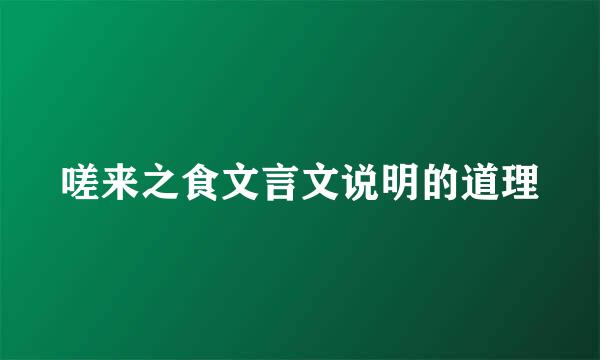 嗟来之食文言文说明的道理